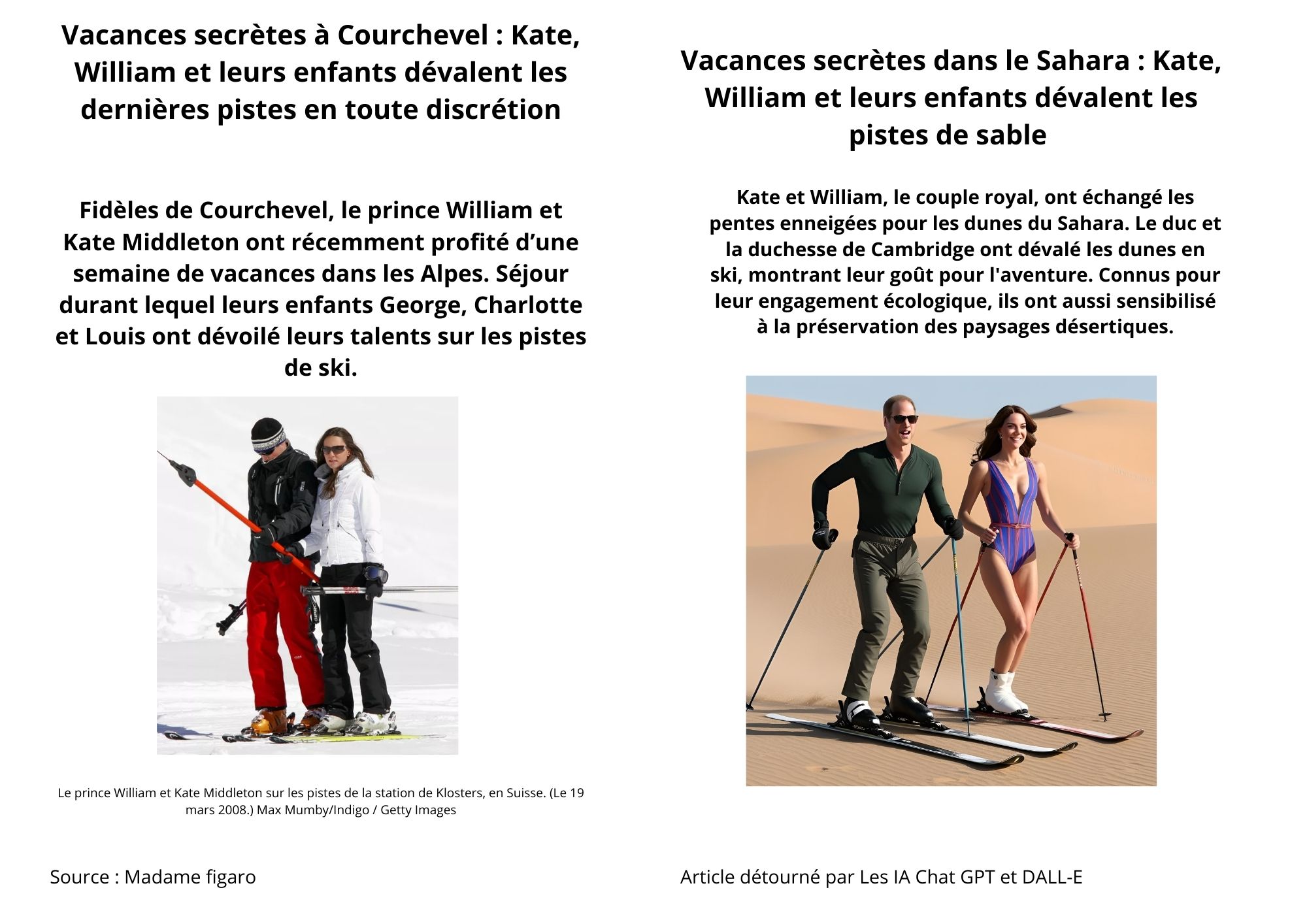 Vacances secrètes à Courchevel : Kate, William et leurs enfants dévalent les dernières pistes en toute discrétion

Fidèles de Courchevel, le prince William et Kate Middleton ont récemment profité d'une semaine de vacances dans les Alpes. Séjour durant lequel leurs enfants George, Charlotte et Louis ont dévoilé leurs talents sur les pistes de ski.

Le prince William et Kate Middleton sur les pistes de la station de Klosters, en Suisse. (Le 19 mars 2008.) Max Mumby/Indigo / Getty Images

Source : Madame figaro

Vacances secrètes dans le Sahara : Kate, William et leurs enfants dévalent les pistes de sable

Kate et William, le couple royal, ont échangé les pentes enneigées pour les dunes du Sahara. Le duc et la duchesse de Cambridge ont dévalé les dunes en ski, montrant leur goût pour l'aventure. Connus pour leur engagement écologique, ils ont aussi sensibilisé à la préservation des paysages désertiques.

Article détourné par Les IA Chat GPT et DALL-E